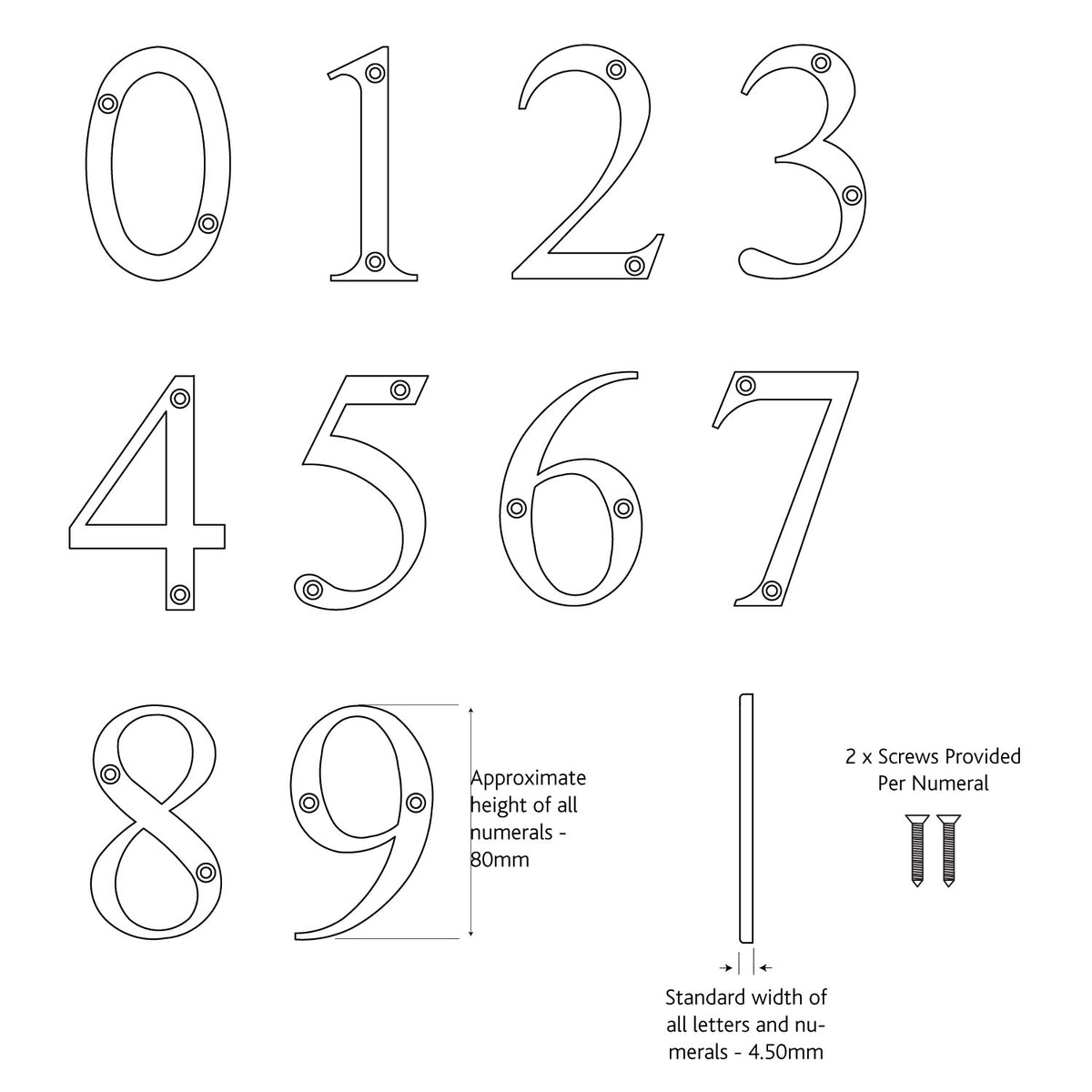 0 1 2 3

4 5 6 7

8 9

Approximate height of all numerals - 80mm

2 x Screws Provided Per Numeral

Standard width of all letters and numerals - 4.50mm